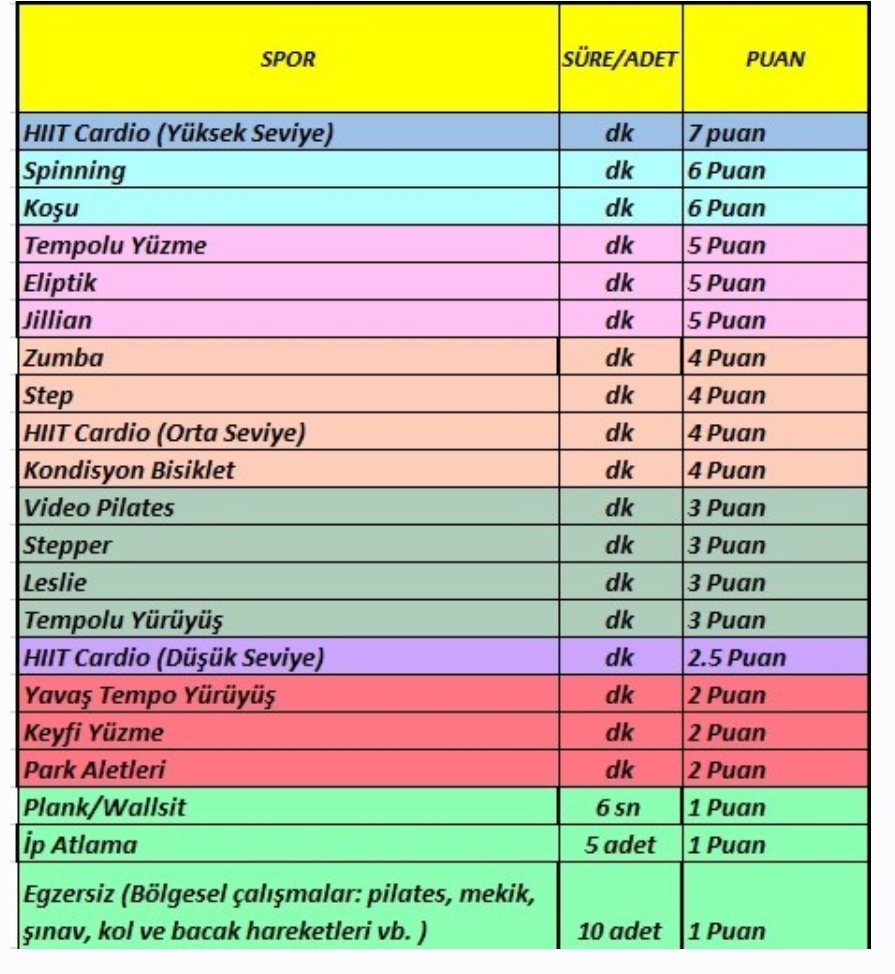 | SPOR | SÜRE/ADET | PUAN |
|---|---|---|
| HIIT Cardio (Yüksek Seviye) | dk | 7 puan |
| Spinning | dk | 6 Puan |
| Koşu | dk | 6 Puan |
| Tempolu Yüzme | dk | 5 Puan |
| Eliptik | dk | 5 Puan |
| Jillian | dk | 5 Puan |
| Zumba | dk | 4 Puan |
| Step | dk | 4 Puan |
| HIIT Cardio (Orta Seviye) | dk | 4 Puan |
| Kondisyon Bisiklet | dk | 4 Puan |
| Video Pilates | dk | 3 Puan |
| Stepper | dk | 3 Puan |
| Leslie | dk | 3 Puan |
| Tempolu Yürüyüş | dk | 3 Puan |
| HIIT Cardio (Düşük Seviye) | dk | 2.5 Puan |
| Yavaş Tempo Yürüyüş | dk | 2 Puan |
| Keyfi Yüzme | dk | 2 Puan |
| Park Aletleri | dk | 2 Puan |
| Plank/Wallsit | 6 sn | 1 Puan |
| İp Atlama | 5 adet | 1 Puan |
| Egzersiz (Bölgesel çalışmalar: pilates, mekik, şınav, kol ve bacak hareketleri vb. ) | 10 adet | 1 Puan |